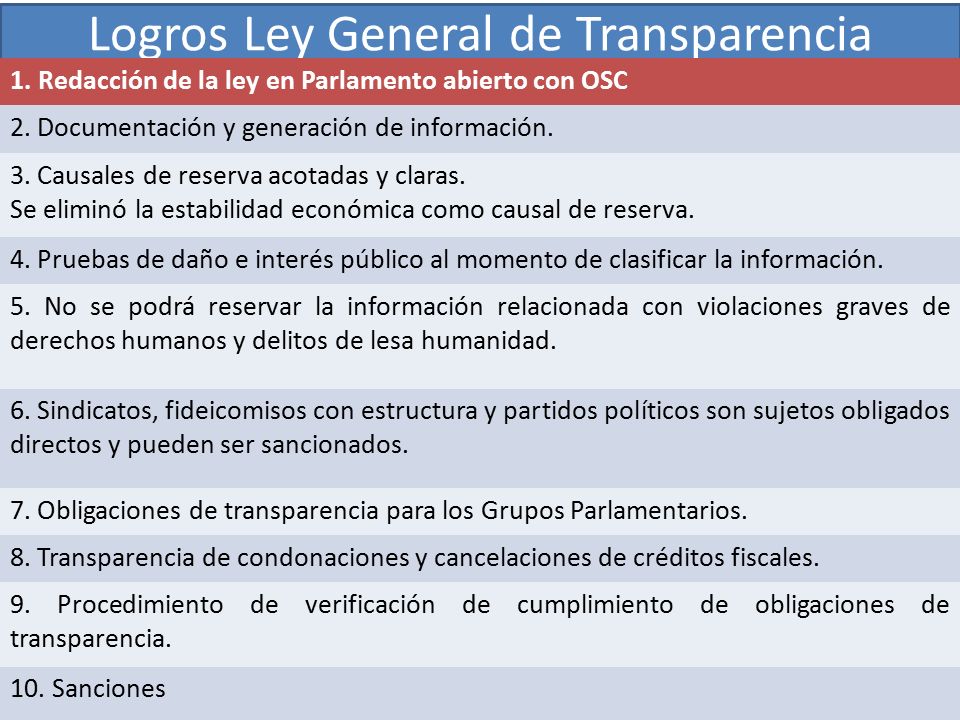 Logros Ley General de Transparencia

1. Redacción de la ley en Parlamento abierto con OSC

2. Documentación y generación de información.

3. Causales de reserva acotadas y claras.
Se eliminó la estabilidad económica como causal de reserva.

4. Pruebas de daño e interés público al momento de clasificar la información.

5. No se podrá reservar la información relacionada con violaciones graves de derechos humanos y delitos de lesa humanidad.

6. Sindicatos, fideicomisos con estructura y partidos políticos son sujetos obligados directos y pueden ser sancionados.

7. Obligaciones de transparencia para los Grupos Parlamentarios.

8. Transparencia de condonaciones y cancelaciones de créditos fiscales.

9. Procedimiento de verificación de cumplimiento de obligaciones de transparencia.

10. Sanciones